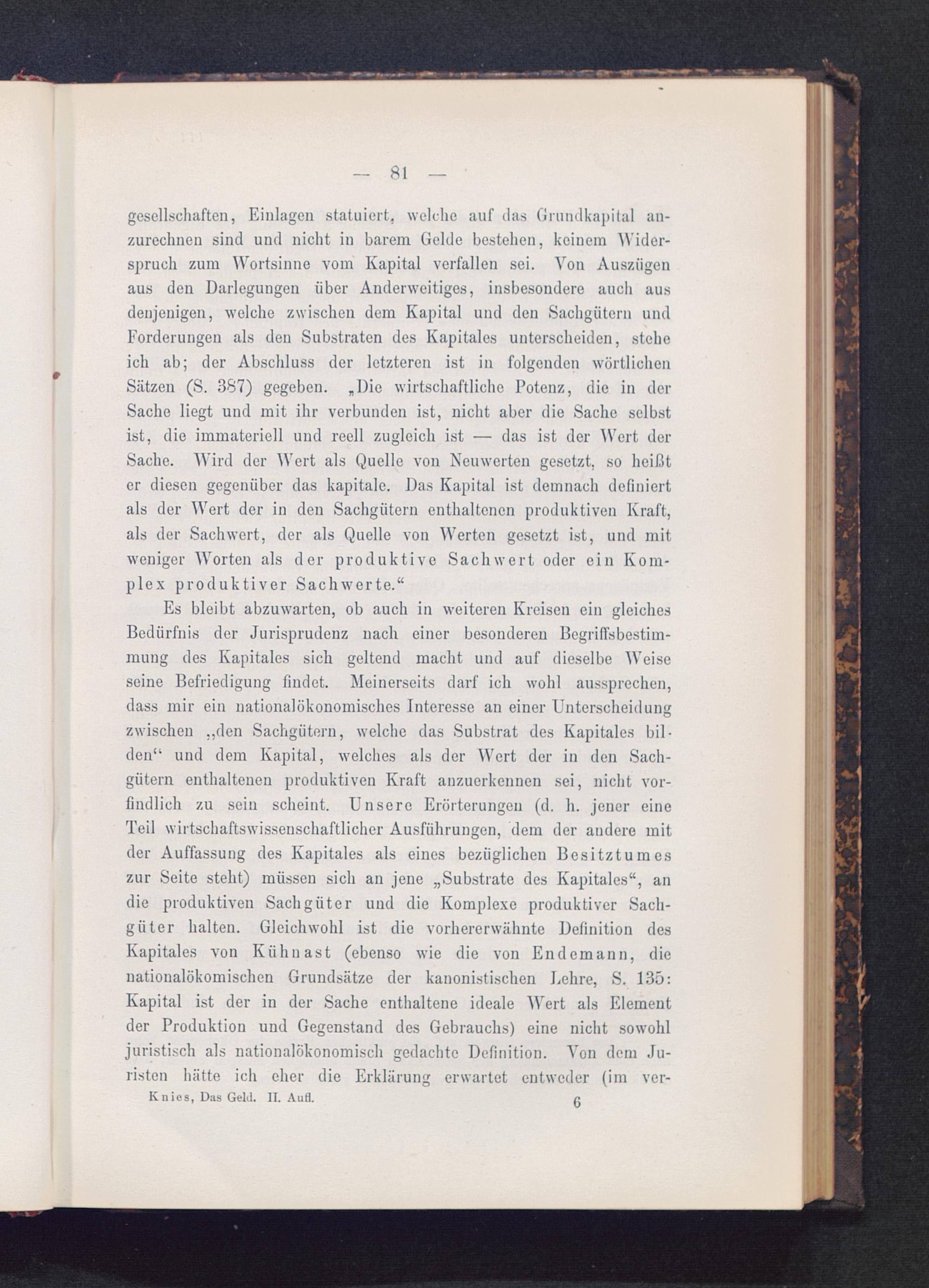 — 81 —

gesellschaften, Einlagen statuiert, welche auf das Grundkapital anzurechnen sind und nicht in barem Gelde bestehen, keinem Widerspruch zum Wortsinne vom Kapital verfallen sei. Von Auszügen aus den Darlegungen über Anderweitiges, insbesondere auch aus denjenigen, welche zwischen dem Kapital und den Sachgütern und Forderungen als den Substraten des Kapitales unterscheiden, stehe ich ab; der Abschluss der letzteren ist in folgenden wörtlichen Sätzen (S. 387) gegeben. „Die wirtschaftliche Potenz, die in der Sache liegt und mit ihr verbunden ist, nicht aber die Sache selbst ist, die immateriell und reell zugleich ist — das ist der Wert der Sache. Wird der Wert als Quelle von Neuwerten gesetzt, so heißt er diesen gegenüber das kapitale. Das Kapital ist demnach definiert als der Wert der in den Sachgütern enthaltenen produktiven Kraft, als der Sachwert, der als Quelle von Werten gesetzt ist, und mit weniger Worten als der produktive Sachwert oder ein Komplex produktiver Sachwerte.“

Es bleibt abzuwarten, ob auch in weiteren Kreisen ein gleiches Bedürfnis der Jurisprudenz nach einer besonderen Begriffsbestimmung des Kapitales sich geltend macht und auf dieselbe Weise seine Befriedigung findet. Meinerseits darf ich wohl aussprechen, dass mir ein nationalökonomisches Interesse an einer Unterscheidung zwischen „den Sachgütern, welche das Substrat des Kapitales bilden“ und dem Kapital, welches als der Wert der in den Sachgütern enthaltenen produktiven Kraft anzuerkennen sei, nicht vorfindlich zu sein scheint. Unsere Erörterungen (d. h. jener eine Teil wirtschaftswissenschaftlicher Ausführungen, dem der andere mit der Auffassung des Kapitales als eines bezüglichen Besitztumes zur Seite steht) müssen sich an jene „Substrate des Kapitales“, an die produktiven Sachgüter und die Komplexe produktiver Sachgüter halten. Gleichwohl ist die vorhererwähnte Definition des Kapitales von Kühnast (ebenso wie die von Endemann, die nationalökomischen Grundsätze der kanonistischen Lehre, S. 135: Kapital ist der in der Sache enthaltene ideale Wert als Element der Produktion und Gegenstand des Gebrauchs) eine nicht sowohl juristisch als nationalökonomisch gedachte Definition. Von dem Juristen hätte ich eher die Erklärung erwartet entweder (im ver-

Knies, Das Geld. II. Aufl. 6